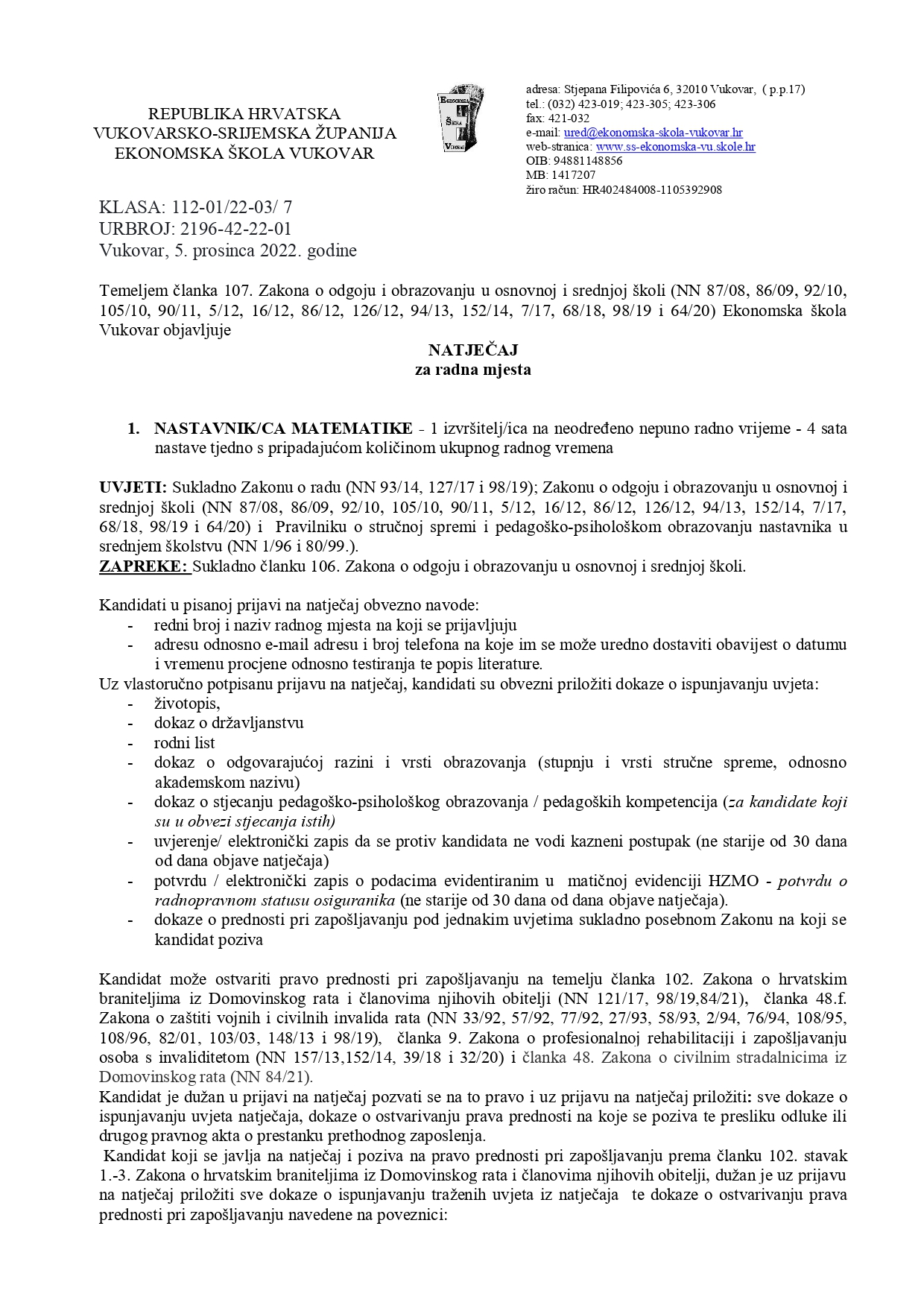 REPUBLIKA HRVATSKA
VUKOVARSKO-SRIJEMSKA ŽUPANIJA
EKONOMSKA ŠKOLA VUKOVAR

EKONOMSKA ŠKOLA VUKOVAR

adresa: Stjepana Filipovića 6, 32010 Vukovar, ( p.p.17)
tel.: (032) 423-019; 423-305; 423-306
fax: 421-032
e-mail: ured@ekonomska-skola-vukovar.hr
web-stranica: www.ss-ekonomska-vu.skole.hr
OIB: 94881148856
MB: 1417207
žiro račun: HR402484008-1105392908

KLASA: 112-01/22-03/ 7
URBROJ: 2196-42-22-01
Vukovar, 5. prosinca 2022. godine

Temeljem članka 107. Zakona o odgoju i obrazovanju u osnovnoj i srednjoj školi (NN 87/08, 86/09, 92/10, 105/10, 90/11, 5/12, 16/12, 86/12, 126/12, 94/13, 152/14, 7/17, 68/18, 98/19 i 64/20) Ekonomska škola Vukovar objavljuje

NATJEČAJ
za radna mjesta

1. NASTAVNIK/CA MATEMATIKE - 1 izvršitelj/ica na neodređeno nepuno radno vrijeme - 4 sata nastave tjedno s pripadajućom količinom ukupnog radnog vremena

UVJETI: Sukladno Zakonu o radu (NN 93/14, 127/17 i 98/19); Zakonu o odgoju i obrazovanju u osnovnoj i srednjoj školi (NN 87/08, 86/09, 92/10, 105/10, 90/11, 5/12, 16/12, 86/12, 126/12, 94/13, 152/14, 7/17, 68/18, 98/19 i 64/20) i Pravilniku o stručnoj spremi i pedagoško-psihološkom obrazovanju nastavnika u srednjem školstvu (NN 1/96 i 80/99.).
ZAPREKE: Sukladno članku 106. Zakona o odgoju i obrazovanju u osnovnoj i srednjoj školi.

Kandidati u pisanoj prijavi na natječaj obvezno navode:
- redni broj i naziv radnog mjesta na koji se prijavljuju
- adresu odnosno e-mail adresu i broj telefona na koje im se može uredno dostaviti obavijest o datumu i vremenu procjene odnosno testiranja te popis literature.
Uz vlastoručno potpisanu prijavu na natječaj, kandidati su obvezni priložiti dokaze o ispunjavanju uvjeta:
- životopis,
- dokaz o državljanstvu
- rodni list
- dokaz o odgovarajućoj razini i vrsti obrazovanja (stupnju i vrsti stručne spreme, odnosno akademskom nazivu)
- dokaz o stjecanju pedagoško-psihološkog obrazovanja / pedagoških kompetencija (za kandidate koji su u obvezi stjecanja istih)
- uvjerenje/ elektronički zapis da se protiv kandidata ne vodi kazneni postupak (ne starije od 30 dana od dana objave natječaja)
- potvrdu / elektronički zapis o podacima evidentiranim u matičnoj evidenciji HZMO - potvrdu o radnopravnom statusu osiguranika (ne starije od 30 dana od dana objave natječaja).
- dokaze o prednosti pri zapošljavanju pod jednakim uvjetima sukladno posebnom Zakonu na koji se kandidat poziva

Kandidat može ostvariti pravo prednosti pri zapošljavanju na temelju članka 102. Zakona o hrvatskim braniteljima iz Domovinskog rata i članovima njihovih obitelji (NN 121/17, 98/19,84/21), članka 48.f. Zakona o zaštiti vojnih i civilnih invalida rata (NN 33/92, 57/92, 77/92, 27/93, 58/93, 2/94, 76/94, 108/95, 108/96, 82/01, 103/03, 148/13 i 98/19), članka 9. Zakona o profesionalnoj rehabilitaciji i zapošljavanju osoba s invaliditetom (NN 157/13,152/14, 39/18 i 32/20) i članka 48. Zakona o civilnim stradalnicima iz Domovinskog rata (NN 84/21).
Kandidat je dužan u prijavi na natječaj pozvati se na to pravo i uz prijavu na natječaj priložiti: sve dokaze o ispunjavanju uvjeta natječaja, dokaze o ostvarivanju prava prednosti na koje se poziva te presliku odluke ili drugog pravnog akta o prestanku prethodnog zaposlenja.
Kandidat koji se javlja na natječaj i poziva na pravo prednosti pri zapošljavanju prema članku 102. stavak 1.-3. Zakona o hrvatskim braniteljima iz Domovinskog rata i članovima njihovih obitelji, dužan je uz prijavu na natječaj priložiti sve dokaze o ispunjavanju traženih uvjeta iz natječaja te dokaze o ostvarivanju prava prednosti pri zapošljavanju navedene na poveznici: